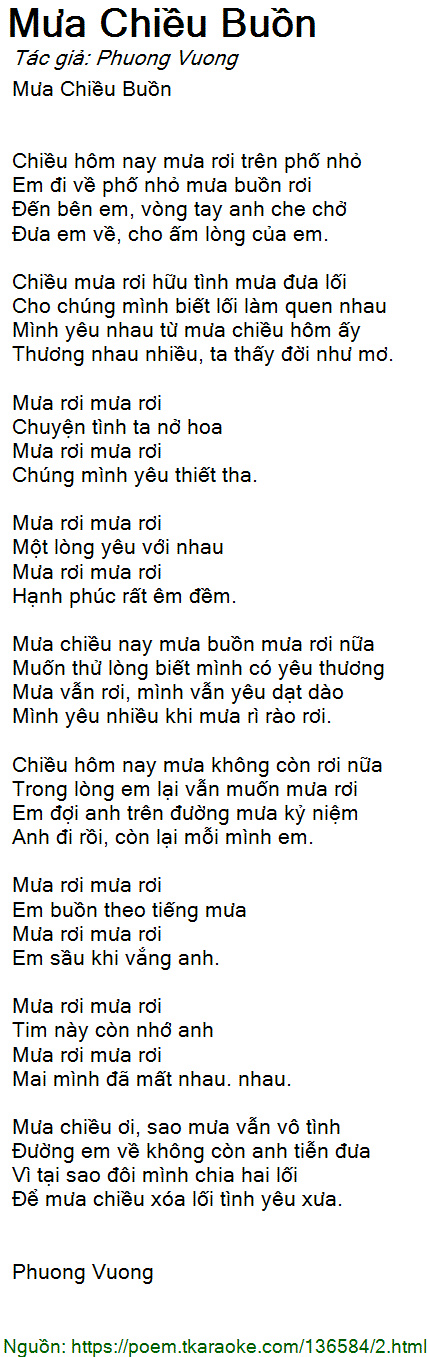 Mưa Chiều Buồn
Tác giả: Phuong Vuong
Mưa Chiều Buồn

Chiều hôm nay mưa rơi trên phố nhỏ
Em đi về phố nhỏ mưa buồn rơi
Đến bên em, vòng tay anh che chở
Đưa em về, cho ấm lòng của em.

Chiều mưa rơi hữu tình mưa đưa lối
Cho chúng mình biết lối làm quen nhau
Mình yêu nhau từ mưa chiều hôm ấy
Thương nhau nhiều, ta thấy đời như mơ.

Mưa rơi mưa rơi
Chuyện tình ta nở hoa
Mưa rơi mưa rơi
Chúng mình yêu thiết tha.

Mưa rơi mưa rơi
Một lòng yêu với nhau
Mưa rơi mưa rơi
Hạnh phúc rất êm đềm.

Mưa chiều nay mưa buồn mưa rơi nữa
Muốn thử lòng biết mình có yêu thương
Mưa vẫn rơi, mình vẫn yêu dạt dào
Mình yêu nhiều khi mưa rì rào rơi.

Chiều hôm nay mưa không còn rơi nữa
Trong lòng em lại vẫn muốn mưa rơi
Em đợi anh trên đường mưa kỷ niệm
Anh đi rồi, còn lại mỗi mình em.

Mưa rơi mưa rơi
Em buồn theo tiếng mưa
Mưa rơi mưa rơi
Em sầu khi vắng anh.

Mưa rơi mưa rơi
Tim này còn nhớ anh
Mưa rơi mưa rơi
Mai mình đã mất nhau. nhau.

Mưa chiều ơi, sao mưa vẫn vô tình
Đường em về không còn anh tiễn đưa
Vì tại sao đôi mình chia hai lối
Để mưa chiều xóa lối tình yêu xưa.

Phuong Vuong

Nguồn: https://poem.tkaraoke.com/136584/2.html